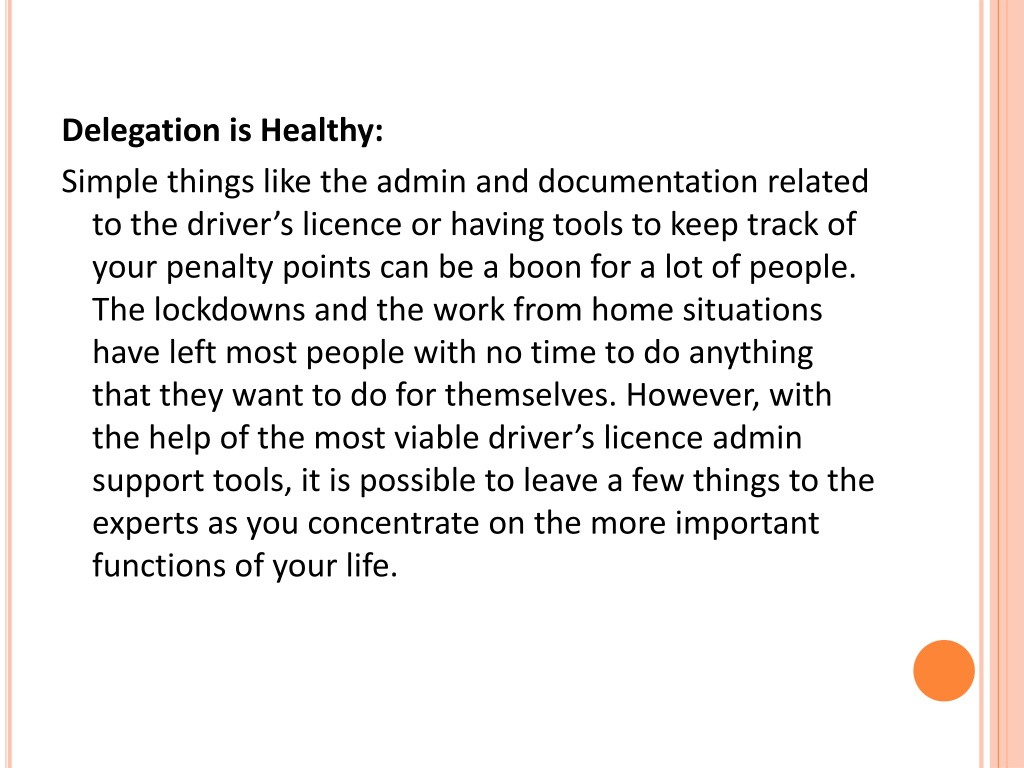 Delegation is Healthy:

Simple things like the admin and documentation related to the driver’s licence or having tools to keep track of your penalty points can be a boon for a lot of people. The lockdowns and the work from home situations have left most people with no time to do anything that they want to do for themselves. However, with the help of the most viable driver’s licence admin support tools, it is possible to leave a few things to the experts as you concentrate on the more important functions of your life.